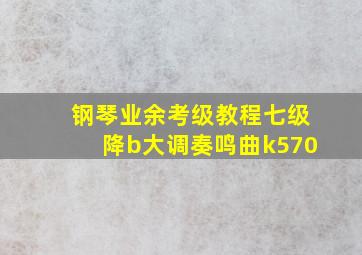 钢琴业余考级教程七级
降b大调奏鸣曲k570